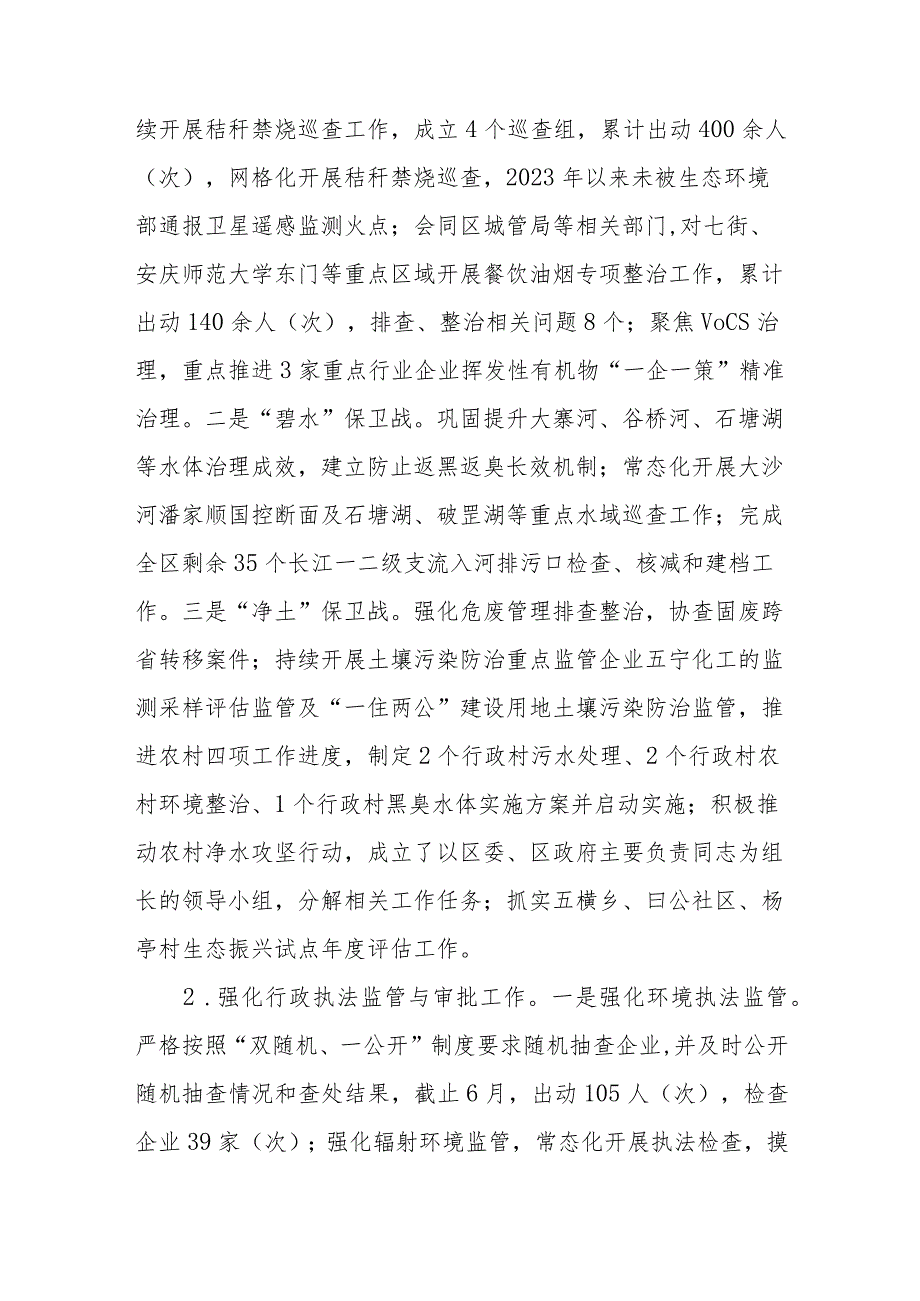 续开展秸秆禁烧巡查工作，成立4个巡查组，累计出动400余人（次），网格化开展秸秆禁烧巡查，2023年以来未被生态环境部通报卫星遥感监测火点；会同区城管局等相关部门,对七街、安庆师范大学东门等重点区域开展餐饮油烟专项整治工作，累计出动140余人（次），排查、整治相关问题8个；聚焦VoCS治理，重点推进3家重点行业企业挥发性有机物“一企一策”精准治理。二是“碧水”保卫战。巩固提升大寨河、谷桥河、石塘湖等水体治理成效，建立防止返黑返臭长效机制；常态化开展大沙河潘家顺国控断面及石塘湖、破罡湖等重点水域巡查工作；完成全区剩余35个长江一二级支流入河排污口检查、核减和建档工作。三是“净土”保卫战。强化危废管理排查整治，协查固废跨省转移案件；持续开展土壤污染防治重点监管企业五宁化工的监测采样评估监管及“一住两公”建设用地土壤污染防治监管，推进农村四项工作进度，制定2个行政村污水处理、2个行政村农村环境整治、1个行政村黑臭水体实施方案并启动实施；积极推动农村净水攻坚行动，成立了以区委、区政府主要负责同志为组长的领导小组，分解相关工作任务；抓实五横乡、曰公社区、杨亭村生态振兴试点年度评估工作。

2．强化行政执法监管与审批工作。一是强化环境执法监管。严格按照“双随机、一公开”制度要求随机抽查企业,并及时公开随机抽查情况和查处结果，截止6月，出动105人（次），检查企业39家（次）；强化辐射环境监管，常态化开展执法检查，摸